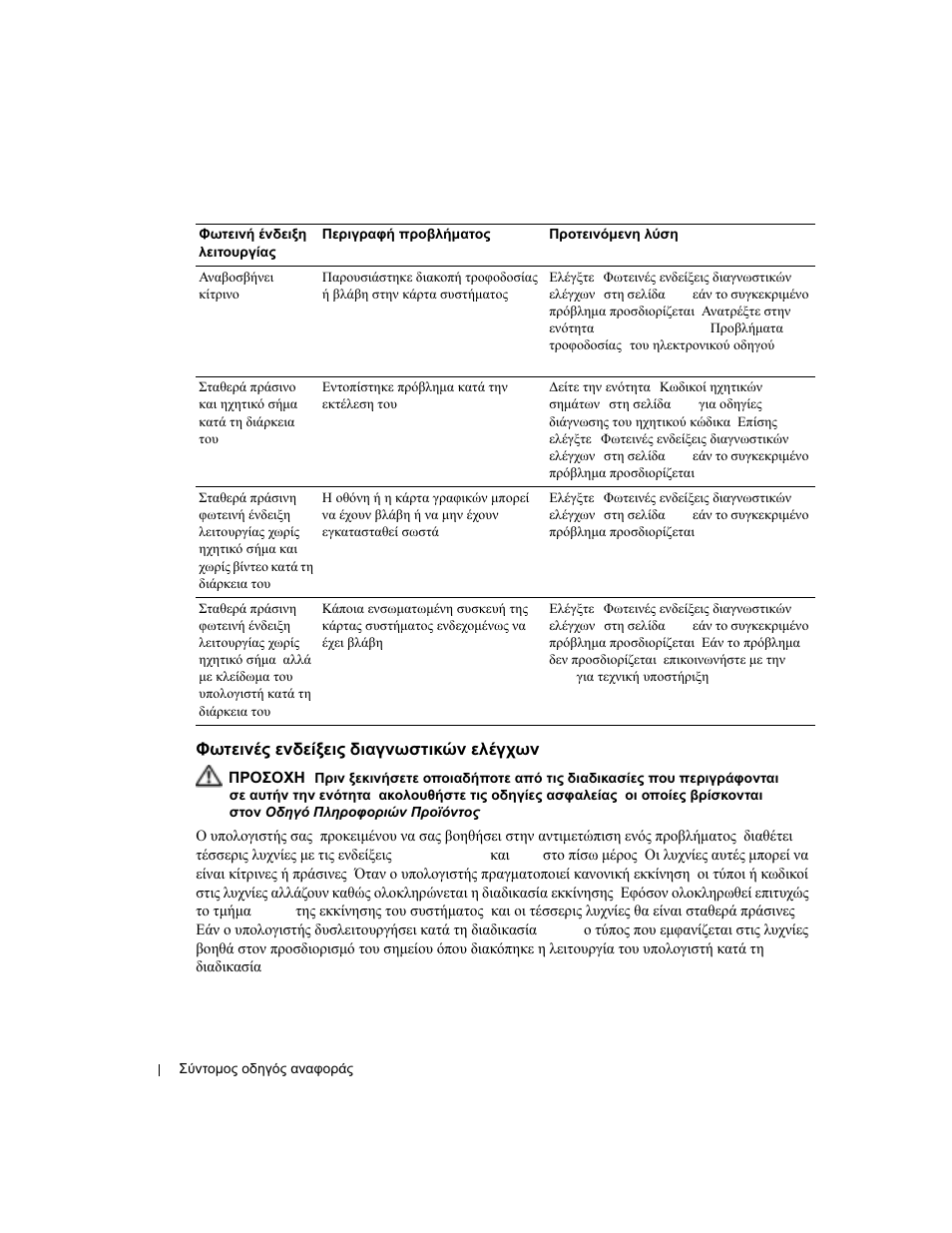 | Φωτεινή ένδειξη λειτουργίας | Περιγραφή προβλήματος | Προτεινόμενη λύση |
|---|---|---|
| Αναβοσβήνει κίτρινο | Παρουσιάστηκε διακοπή τροφοδοσίας ή βλάβη στην κάρτα συστήματος | Ελέγξτε Φωτεινές ενδείξεις διαγνωστικών ελέγχων στη σελίδα εάν το συγκεκριμένο πρόβλημα προσδιορίζεται Ανατρέξτε στην ενότητα Προβλήματα τροφοδοσίας του ηλεκτρονικού οδηγού |
| Σταθερά πράσινο και ηχητικό σήμα κατά τη διάρκεια του | Εντοπίστηκε πρόβλημα κατά την εκτέλεση του | Δείτε την ενότητα Κωδικοί ηχητικών σημάτων στη σελίδα για οδηγίες διάγνωσης του ηχητικού κώδικα Επίσης ελέγξτε Φωτεινές ενδείξεις διαγνωστικών ελέγχων στη σελίδα εάν το συγκεκριμένο πρόβλημα προσδιορίζεται |
| Σταθερά πράσινη φωτεινή ένδειξη λειτουργίας χωρίς ηχητικό σήμα και χωρίς βίντεο κατά τη διάρκεια του | Η οθόνη ή η κάρτα γραφικών μπορεί να έχουν βλάβη ή να μην έχουν εγκατασταθεί σωστά | Ελέγξτε Φωτεινές ενδείξεις διαγνωστικών ελέγχων στη σελίδα εάν το συγκεκριμένο πρόβλημα προσδιορίζεται |
| Σταθερά πράσινη φωτεινή ένδειξη λειτουργίας χωρίς ηχητικό σήμα αλλά με κλείδωμα του υπολογιστή κατά τη διάρκεια του | Κάποια ενσωματωμένη συσκευή της κάρτας συστήματος ενδεχομένως να έχει βλάβη | Ελέγξτε Φωτεινές ενδείξεις διαγνωστικών ελέγχων στη σελίδα εάν το συγκεκριμένο πρόβλημα προσδιορίζεται Εάν το πρόβλημα δεν προσδιορίζεται επικοινωνήστε με την για τεχνική υποστήριξη |

Φωτεινές ενδείξεις διαγνωστικών ελέγχων

ΠΡΟΣΟΧΗ Πριν ξεκινήσετε οποιαδήποτε από τις διαδικασίες που περιγράφονται σε αυτήν την ενότητα ακολουθήστε τις οδηγίες ασφαλείας οι οποίες βρίσκονται στον Οδηγό Πληροφοριών Προϊόντος

Ο υπολογιστής σας προκειμένου να σας βοηθήσει στην αντιμετώπιση ενός προβλήματος διαθέτει τέσσερις λυχνίες με τις ενδείξεις και στο πίσω μέρος Οι λυχνίες αυτές μπορεί να είναι κίτρινες ή πράσινες Όταν ο υπολογιστής πραγματοποιεί κανονική εκκίνηση οι τύποι ή κωδικοί στις λυχνίες αλλάζουν καθώς ολοκληρώνεται η διαδικασία εκκίνησης Εφόσον ολοκληρωθεί επιτυχώς το τμήμα της εκκίνησης του συστήματος και οι τέσσερις λυχνίες θα είναι σταθερά πράσινες Εάν ο υπολογιστής δυσλειτουργήσει κατά τη διαδικασία ο τύπος που εμφανίζεται στις λυχνίες βοηθά στον προσδιορισμό του σημείου όπου διακόπηκε η λειτουργία του υπολογιστή κατά τη διαδικασία

Σύντομος οδηγός αναφοράς